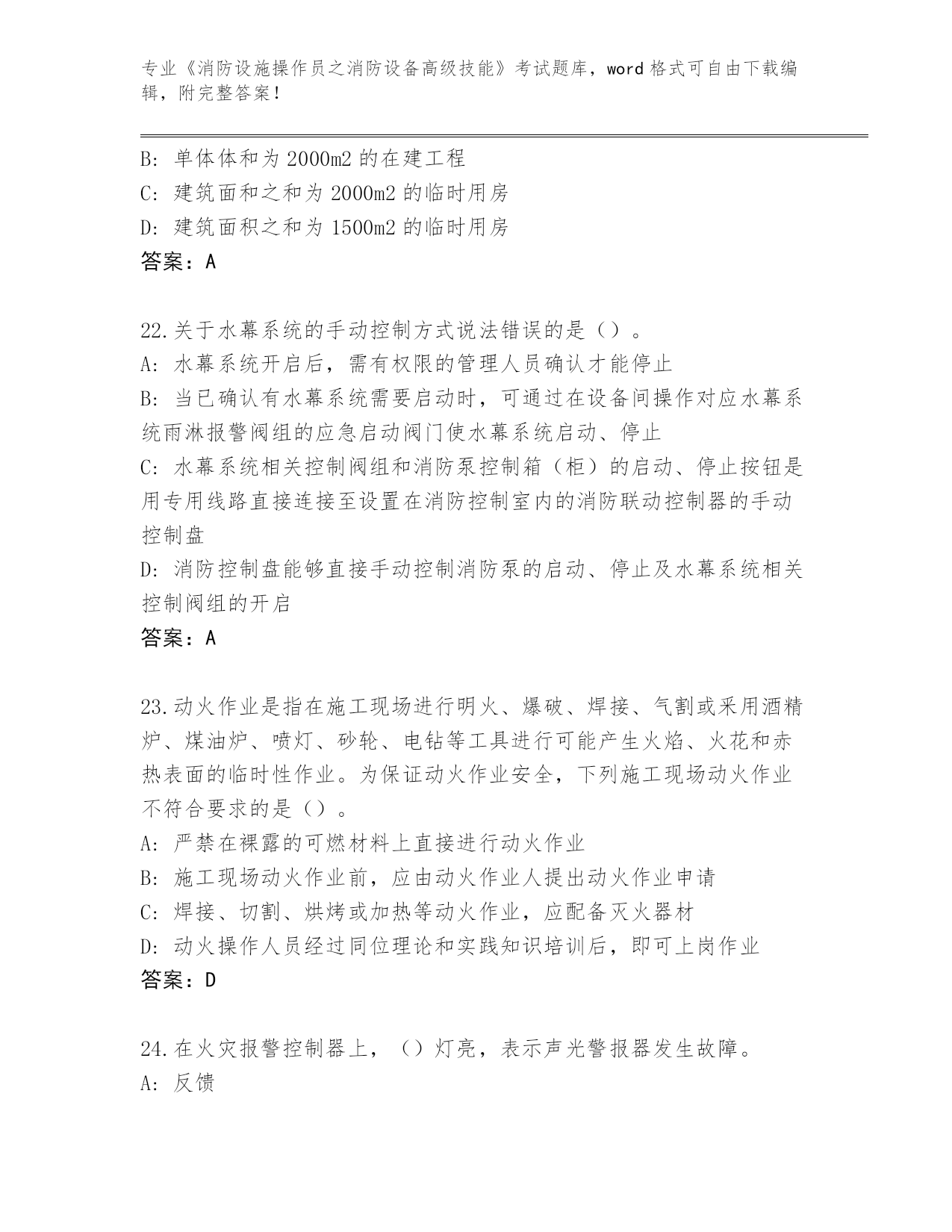 专业《消防设施操作员之消防设备高级技能》考试题库，word 格式可自由下载编辑，附完整答案！

B: 单体体和为 2000m2 的在建工程
C: 建筑面和之和为 2000m2 的临时用房
D: 建筑面积之和为 1500m2 的临时用房
答案：A

22.关于水幕系统的手动控制方式说法错误的是（）。
A: 水幕系统开启后，需有权限的管理人员确认才能停止
B: 当已确认有水幕系统需要启动时，可通过在设备间操作对应水幕系统雨淋报警阀组的应急启动阀门使水幕系统启动、停止
C: 水幕系统相关控制阀组和消防泵控制箱（柜）的启动、停止按钮是用专用线路直接连接至设置在消防控制室内的消防联动控制器的手动控制盘
D: 消防控制盘能够直接手动控制消防泵的启动、停止及水幕系统相关控制阀组的开启
答案：A

23.动火作业是指在施工现场进行明火、爆破、焊接、气割或采用酒精炉、煤油炉、喷灯、砂轮、电钻等工具进行可能产生火焰、火花和赤热表面的临时性作业。为保证动火作业安全，下列施工现场动火作业不符合要求的是（）。
A: 严禁在裸露的可燃材料上直接进行动火作业
B: 施工现场动火作业前，应由动火作业人提出动火作业申请
C: 焊接、切割、烘烤或加热等动火作业，应配备灭火器材
D: 动火操作人员经过同位理论和实践知识培训后，即可上岗作业
答案：D

24.在火灾报警控制器上，（）灯亮，表示声光警报器发生故障。
A: 反馈